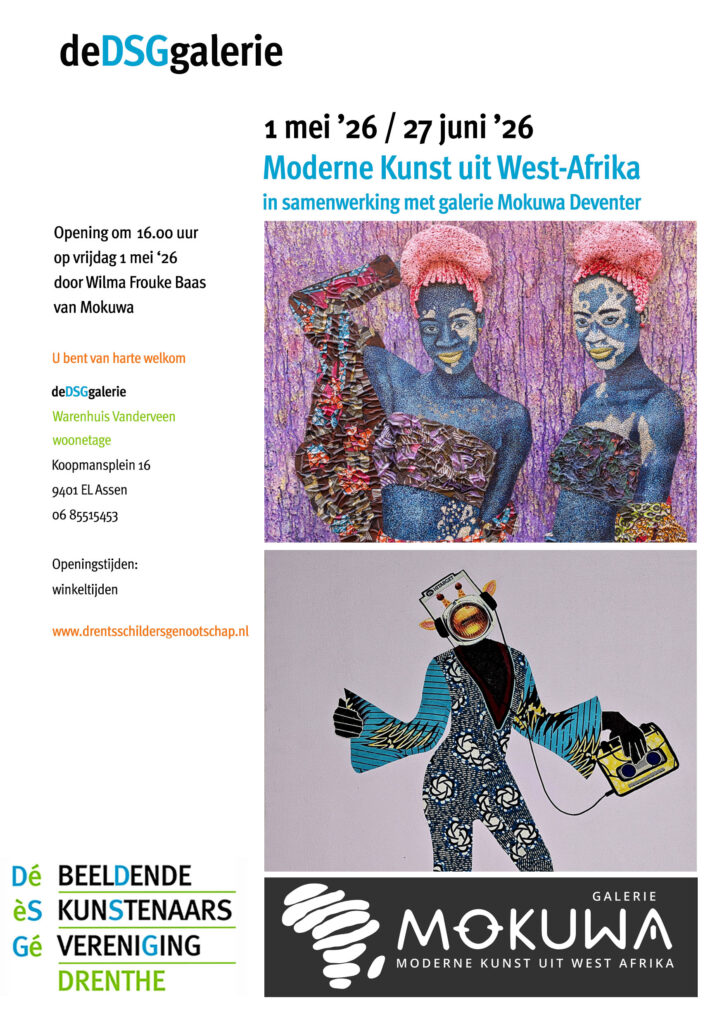 deDSGgalerie

1 mei '26 / 27 juni '26

Moderne Kunst uit West-Afrika

in samenwerking met galerie Mokuwa Deventer

Opening om 16.00 uur
op vrijdag 1 mei '26
door Wilma Frouke Baas
van Mokuwa

U bent van harte welkom

deDSGgalerie
Warenhuis Vanderveen
woonetage
Koopmansplein 16
9401 EL Assen
06 85515453

Openingstijden:
winkeltijden

www.drentsschildersgenootschap.nl

Dé BEELDENDE
èS KUNSTENAARS
Gé VERENIGING
DRENTHE

GALERIE
MOKUWA
MODERNE KUNST UIT WEST AFRIKA